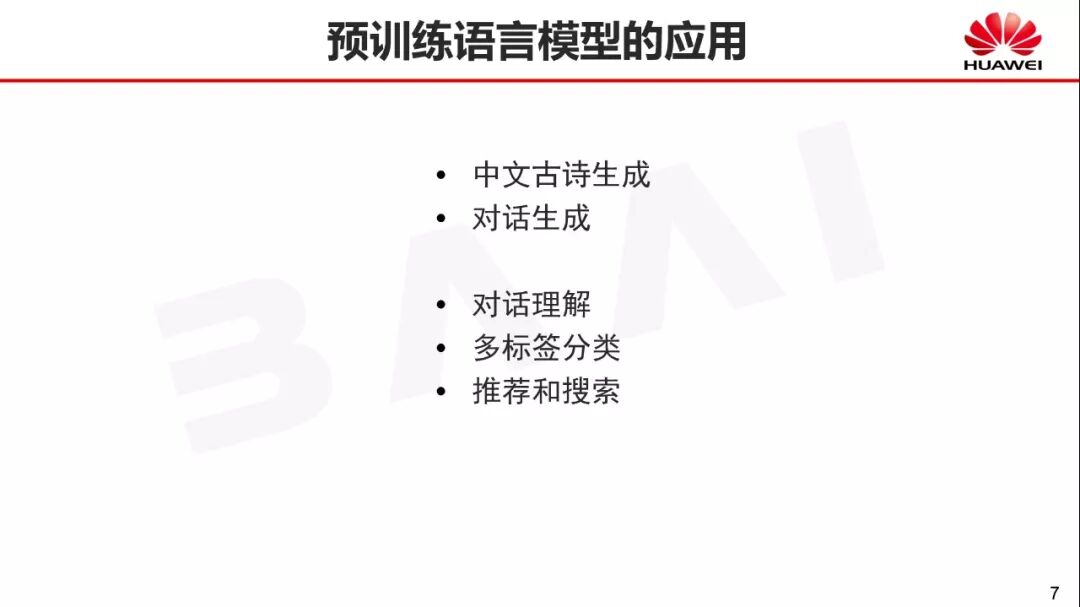 预训练语言模型的应用

HUAWEI

• 中文古诗生成
• 对话生成

• 对话理解
• 多标签分类
• 推荐和搜索

7

BAAI